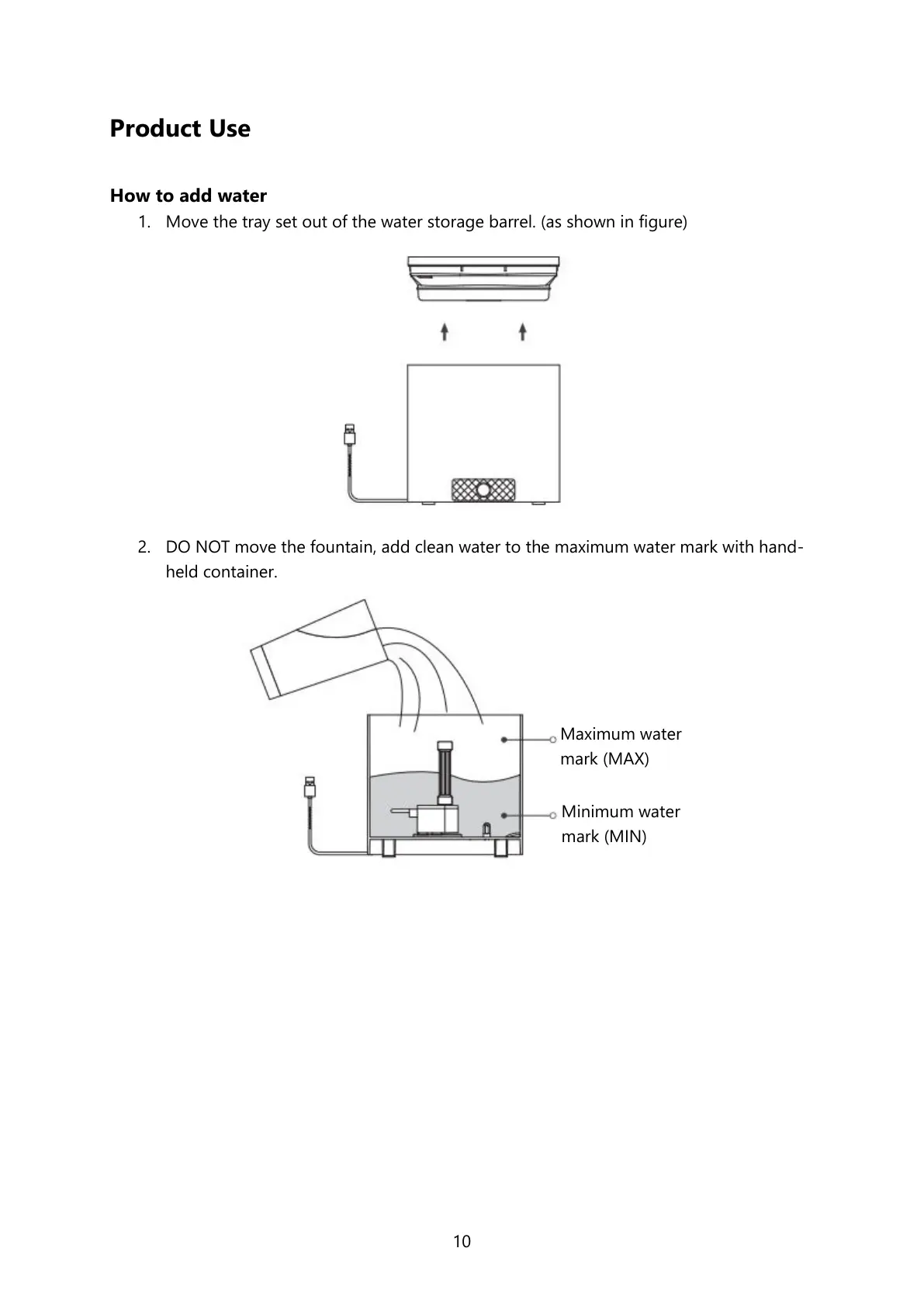 Product Use

How to add water

1. Move the tray set out of the water storage barrel. (as shown in figure)

2. DO NOT move the fountain, add clean water to the maximum water mark with hand-held container.

Maximum water mark (MAX)

Minimum water mark (MIN)

10